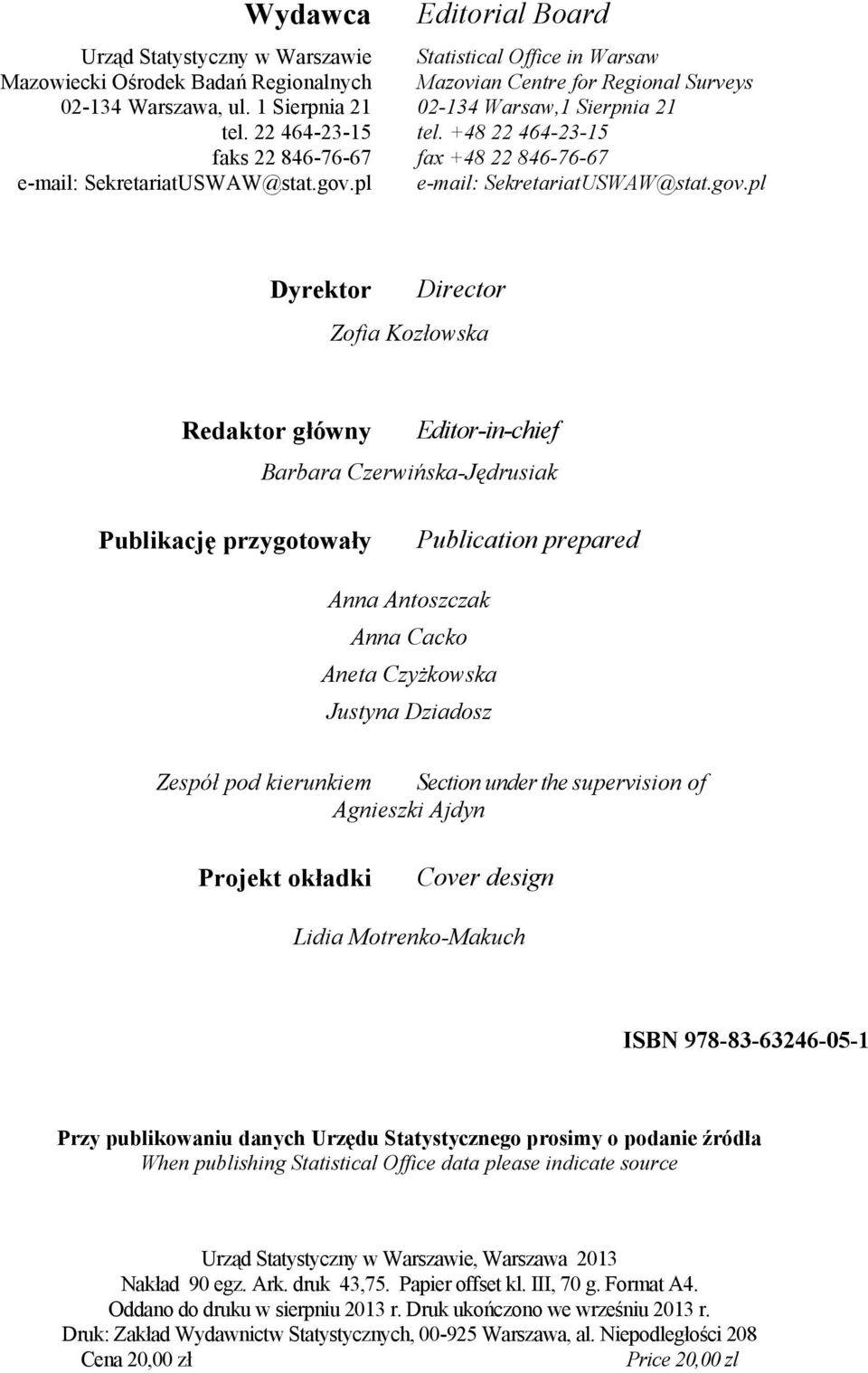 Wydawca

Urząd Statystyczny w Warszawie
Mazowiecki Ośrodek Badań Regionalnych
02-134 Warszawa, ul. 1 Sierpnia 21
tel. 22 464-23-15
faks 22 846-76-67
e-mail: SekretariatUSWAW@stat.gov.pl

Editorial Board

Statistical Office in Warsaw
Mazovian Centre for Regional Surveys
02-134 Warsaw,1 Sierpnia 21
tel. +48 22 464-23-15
fax +48 22 846-76-67
e-mail: SekretariatUSWAW@stat.gov.pl

Dyrektor Director

Zofia Kozłowska

Redaktor główny Editor-in-chief

Barbara Czerwińska-Jędrusiak

Publikację przygotowały Publication prepared

Anna Antoszczak
Anna Cacko
Aneta Czyżkowska
Justyna Dziadosz

Zespół pod kierunkiem Section under the supervision of
Agnieszki Ajdyn

Projekt okładki Cover design

Lidia Motrenko-Makuch

ISBN 978-83-63246-05-1

Przy publikowaniu danych Urzędu Statystycznego prosimy o podanie źródła
When publishing Statistical Office data please indicate source

Urząd Statystyczny w Warszawie, Warszawa 2013
Nakład 90 egz. Ark. druk 43,75. Papier offset kl. III, 70 g. Format A4.
Oddano do druku w sierpniu 2013 r. Druk ukończono we wrześniu 2013 r.
Druk: Zakład Wydawnictw Statystycznych, 00-925 Warszawa, al. Niepodległości 208
Cena 20,00 zł Price 20,00 zl